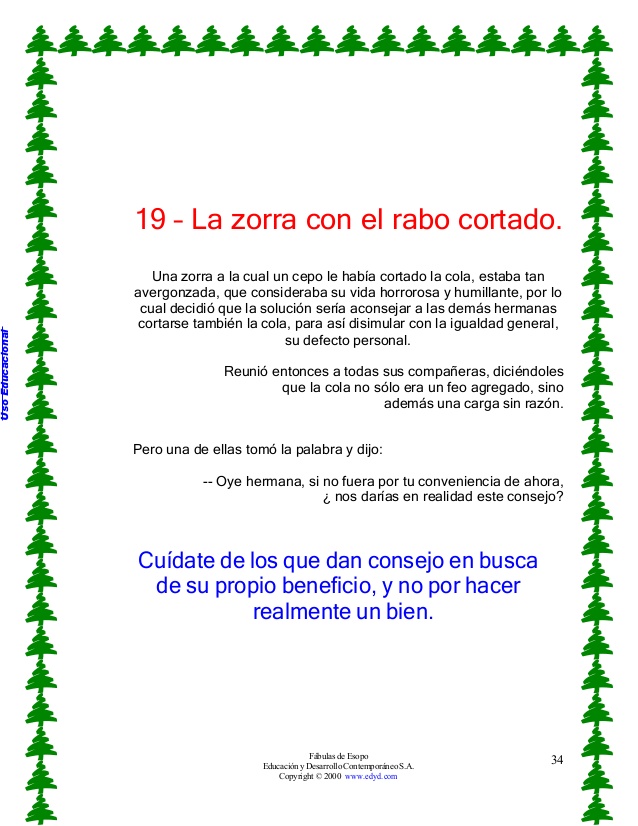 Uso Educacional

19 – La zorra con el rabo cortado.

Una zorra a la cual un cepo le había cortado la cola, estaba tan avergonzada, que consideraba su vida horrorosa y humillante, por lo cual decidió que la solución sería aconsejar a las demás hermanas cortarse también la cola, para así disimular con la igualdad general, su defecto personal.

Reunió entonces a todas sus compañeras, diciéndoles que la cola no sólo era un feo agregado, sino además una carga sin razón.

Pero una de ellas tomó la palabra y dijo:

-- Oye hermana, si no fuera por tu conveniencia de ahora, ¿ nos darías en realidad este consejo?

Cuídate de los que dan consejo en busca de su propio beneficio, y no por hacer realmente un bien.

Fábulas de Esopo
Educación y Desarrollo Contemporáneo S.A.
Copyright © 2000 www.edyd.com

34